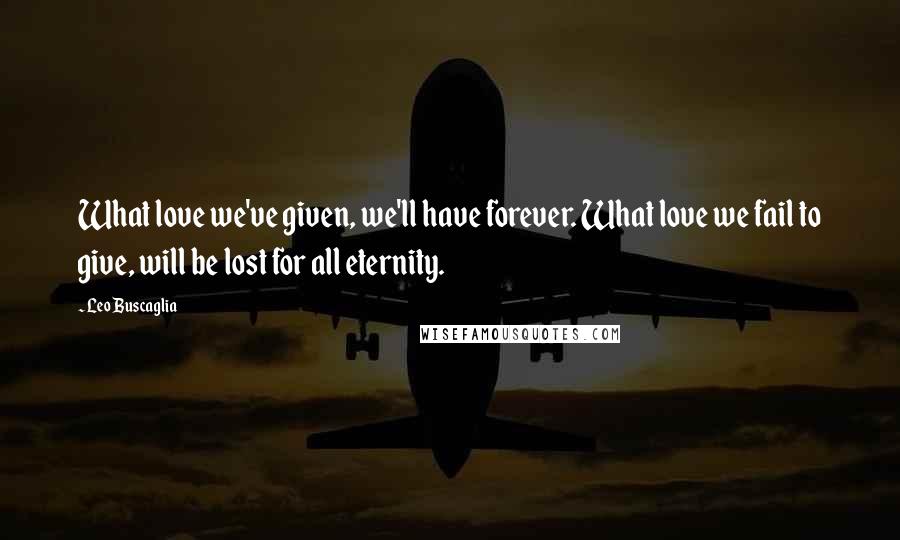 What love we've given, we'll have forever. What love we fail to give, will be lost for all eternity.

- Leo Buscaglia

WISEFAMOUSQUOTES.COM